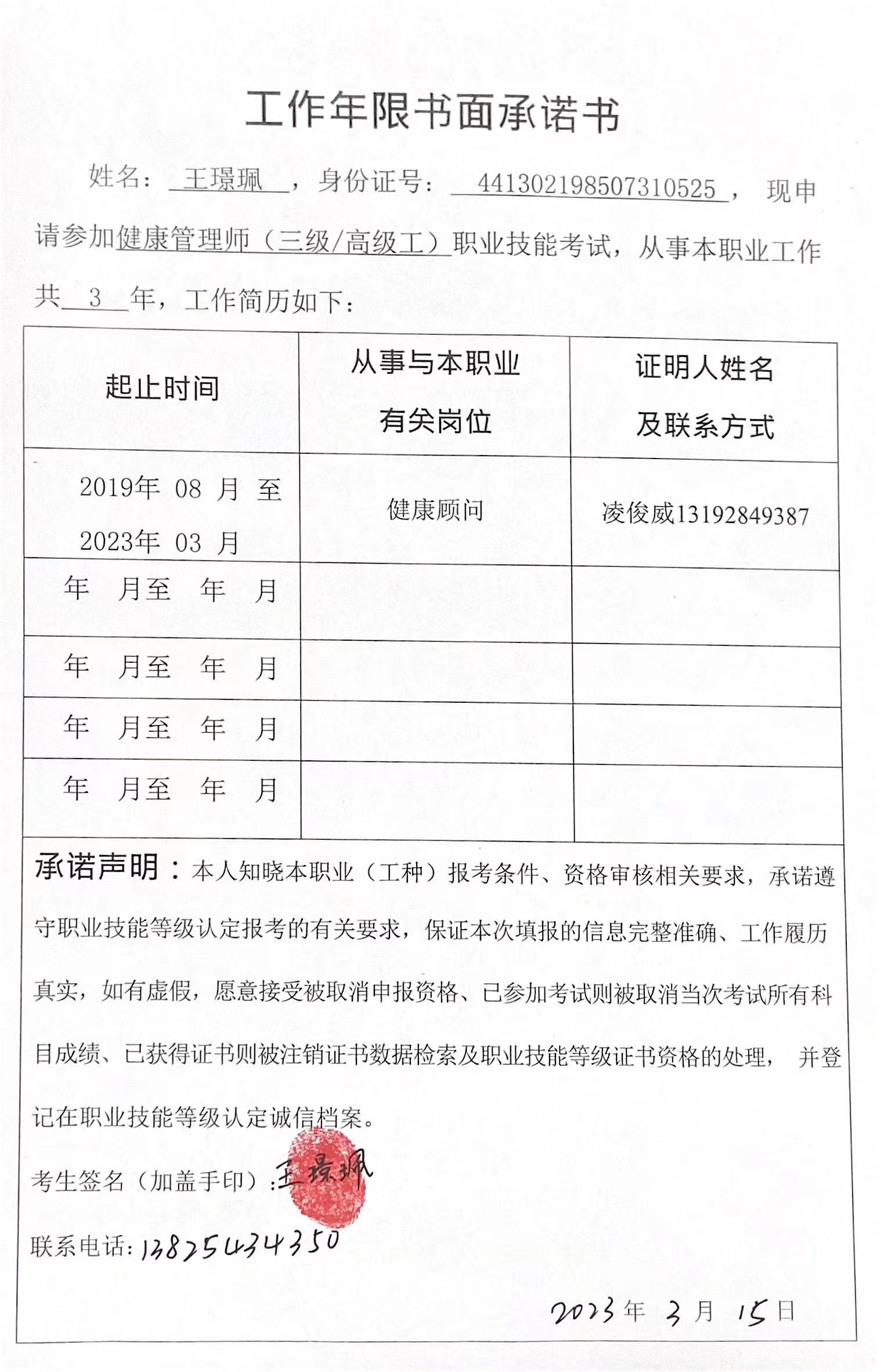 工作年限书面承诺书

姓名：王璟珮，身份证号：441302198507310525，现申请参加健康管理师（三级/高级工）职业技能考试，从事本职业工作共 3 年，工作简历如下：

| 起止时间 | 从事与本职业有关岗位 | 证明人姓名及联系方式 |
|---|---|---|
| 2019年 08 月 至 2023年 03 月 | 健康顾问 | 凌俊威13192849387 |
| 年 月至 年 月 | | |
| 年 月至 年 月 | | |
| 年 月至 年 月 | | |
| 年 月至 年 月 | | |

承诺声明：本人知晓本职业（工种）报考条件、资格审核相关要求，承诺遵守职业技能等级认定报考的有关要求，保证本次填报的信息完整准确、工作履历真实，如有虚假，愿意接受被取消申报资格、已参加考试则被取消当次考试所有科目成绩、已获得证书则被注销证书数据检索及职业技能等级证书资格的处理，并登记在职业技能等级认定诚信档案。

考生签名（加盖手印）：王璟珮

联系电话：13825434350

2023年 3月 15日